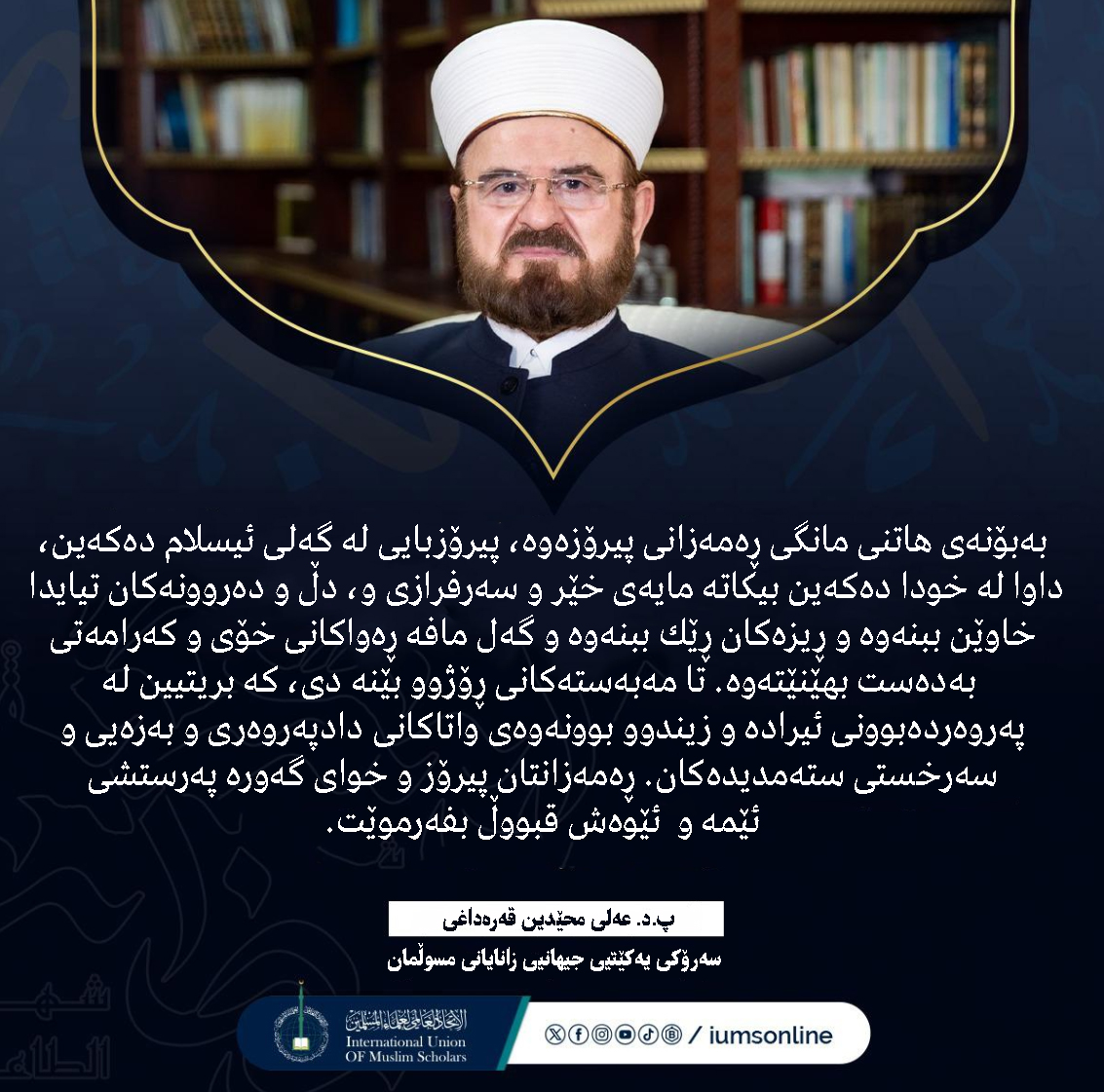 بەبۆنەی هاتنی مانگی ڕەمەزانی پیرۆزەوە، پیرۆزبایی لە گەلی ئیسلام دەکەین، داوا لە خودا دەکەین بیکاتە مایەی خێر و سەرفرازی و، دڵ و دەروونەکان تیایدا خاوێن ببنەوە و ڕیزەکان ڕێك ببنەوە و گەل مافە ڕەواکانی خۆی و کەرامەتی بەدەست بهێنێتەوە. تا مەبەستەکانی ڕۆژوو بێنە دی، کە بریتیین لە پەروەردەبوونی ئیرادە و زیندوو بوونەوەی واتاکانی دادپەروەری و بەزەیی و سەرخستی ستەمدیدەکان. ڕەمەزانتان پیرۆز و خوای گەورە پەرستشی ئێمە و ئێوەش قبووڵ بفەرموێت.

پ.د. عەلی محێدین قەرەداغی

سەرۆکی یەکێتیی جیهانیی زانایانی مسوڵمان

الاتحاد العالمي لعلماء المسلمين
International Union
OF Muslim Scholars

/ iumsonline